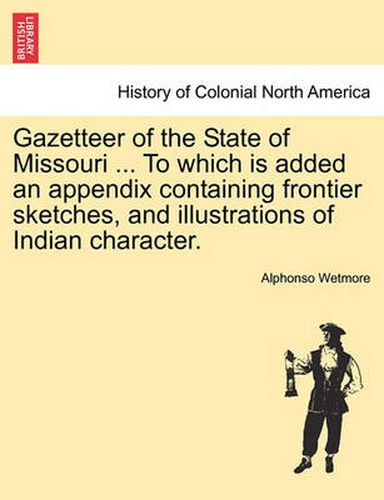 BRITISH LIBRARY

History of Colonial North America

Gazetteer of the State of Missouri ... To which is added an appendix containing frontier sketches, and illustrations of Indian character.

Alphonso Wetmore